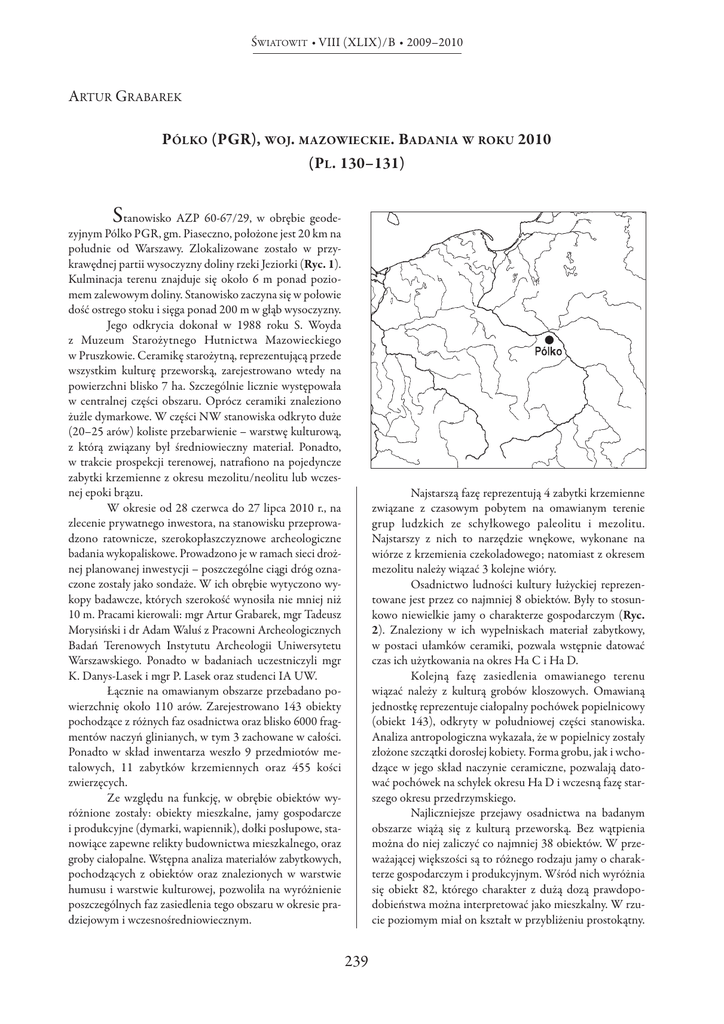 Światowit • VIII (XLIX)/B • 2009–2010

Artur Grabarek

Pólko (PGR), woj. mazowieckie. Badania w roku 2010
(Pl. 130–131)

Stanowisko AZP 60-67/29, w obrębie geodezyjnym Pólko PGR, gm. Piaseczno, położone jest 20 km na południe od Warszawy. Zlokalizowane zostało w przykrawędnej partii wysoczyzny doliny rzeki Jeziorki (Ryc. 1). Kulminacja terenu znajduje się około 6 m ponad poziomem zalewowym doliny. Stanowisko zaczyna się w połowie dość ostrego stoku i sięga ponad 200 m w głąb wysoczyzny.

Jego odkrycia dokonał w 1988 roku S. Woyda z Muzeum Starożytnego Hutnictwa Mazowieckiego w Pruszkowie. Ceramikę starożytną, reprezentującą przede wszystkim kulturę przeworską, zarejestrowano wtedy na powierzchni blisko 7 ha. Szczególnie licznie występowała w centralnej części obszaru. Oprócz ceramiki znaleziono żużle dymarkowe. W części NW stanowiska odkryto duże (20–25 arów) koliste przebarwienie – warstwę kulturową, z którą związany był średniowieczny materiał. Ponadto, w trakcie prospekcji terenowej, natrafiono na pojedyncze zabytki krzemienne z okresu mezolitu/neolitu lub wczesnej epoki brązu.

W okresie od 28 czerwca do 27 lipca 2010 r., na zlecenie prywatnego inwestora, na stanowisku przeprowadzono ratownicze, szerokopłaszczyznowe archeologiczne badania wykopaliskowe. Prowadzono je w ramach sieci drożnej planowanej inwestycji – poszczególne ciągi dróg oznaczone zostały jako sondaże. W ich obrębie wytyczono wykopy badawcze, których szerokość wynosiła nie mniej niż 10 m. Pracami kierowali: mgr Artur Grabarek, mgr Tadeusz Morysiński i dr Adam Waluś z Pracowni Archeologicznych Badań Terenowych Instytutu Archeologii Uniwersytetu Warszawskiego. Ponadto w badaniach uczestniczyli mgr K. Danys-Lasek i mgr P. Lasek oraz studenci IA UW.

Łącznie na omawianym obszarze przebadano powierzchnię około 110 arów. Zarejestrowano 143 obiekty pochodzące z różnych faz osadnictwa oraz blisko 6000 fragmentów naczyń glinianych, w tym 3 zachowane w całości. Ponadto w skład inwentarza weszło 9 przedmiotów metalowych, 11 zabytków krzemiennych oraz 455 kości zwierzęcych.

Ze względu na funkcję, w obrębie obiektów wyróżnione zostały: obiekty mieszkalne, jamy gospodarcze i produkcyjne (dymarki, wapiennik), dołki posłupowe, stanowiące zapewne relikty budownictwa mieszkalnego, oraz groby ciałopalne. Wstępna analiza materiałów zabytkowych, pochodzących z obiektów oraz znalezionych w warstwie humusu i warstwie kulturowej, pozwoliła na wyróżnienie poszczególnych faz zasiedlenia tego obszaru w okresie pradziejowym i wczesnośredniowiecznym.

Pólko

Najstarszą fazę reprezentują 4 zabytki krzemienne związane z czasowym pobytem na omawianym terenie grup ludzkich ze schyłkowego paleolitu i mezolitu. Najstarszy z nich to narzędzie wnękowe, wykonane na wiórze z krzemienia czekoladowego; natomiast z okresem mezolitu należy wiązać 3 kolejne wióry.

Osadnictwo ludności kultury łużyckiej reprezentowane jest przez co najmniej 8 obiektów. Były to stosunkowo niewielkie jamy o charakterze gospodarczym (Ryc. 2). Znaleziony w ich wypełniskach materiał zabytkowy, w postaci ułamków ceramiki, pozwala wstępnie datować czas ich użytkowania na okres Ha C i Ha D.

Kolejną fazę zasiedlenia omawianego terenu wiązać należy z kulturą grobów kloszowych. Omawianą jednostkę reprezentuje ciałopalny pochówek popielnicowy (obiekt 143), odkryty w południowej części stanowiska. Analiza antropologiczna wykazała, że w popielnicy zostały złożone szczątki dorosłej kobiety. Forma grobu, jak i wchodzące w jego skład naczynie ceramiczne, pozwalają datować pochówek na schyłek okresu Ha D i wczesną fazę starszego okresu przedrzymskiego.

Najliczniejsze przejawy osadnictwa na badanym obszarze wiążą się z kulturą przeworską. Bez wątpienia można do niej zaliczyć co najmniej 38 obiektów. W przeważającej większości są to różnego rodzaju jamy o charakterze gospodarczym i produkcyjnym. Wśród nich wyróżnia się obiekt 82, którego charakter z dużą dozą prawdopodobieństwa można interpretować jako mieszkalny. W rzucie poziomym miał on kształt w przybliżeniu prostokątny.

239